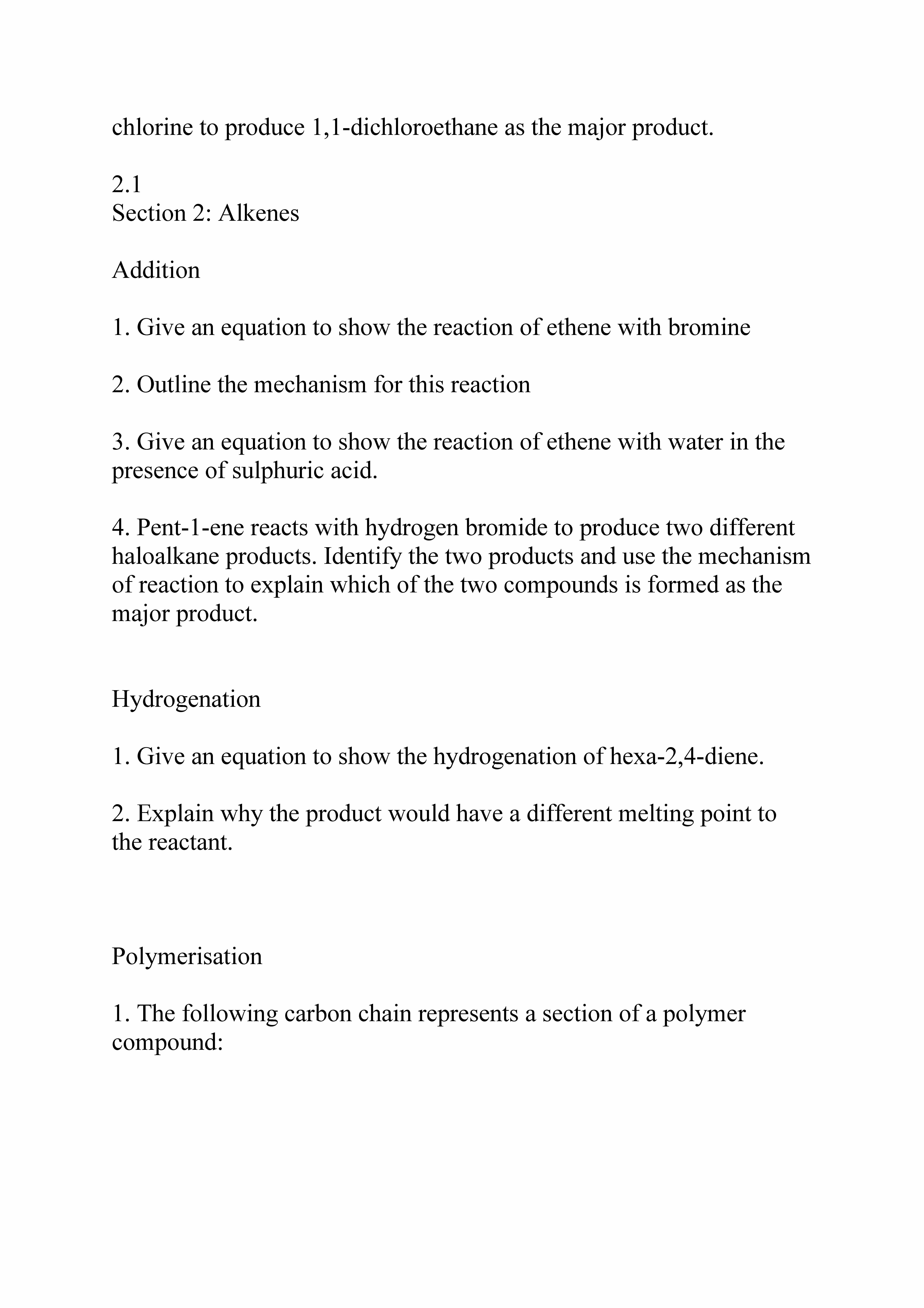 chlorine to produce 1,1-dichloroethane as the major product.

2.1
Section 2: Alkenes

Addition

1. Give an equation to show the reaction of ethene with bromine

2. Outline the mechanism for this reaction

3. Give an equation to show the reaction of ethene with water in the presence of sulphuric acid.

4. Pent-1-ene reacts with hydrogen bromide to produce two different haloalkane products. Identify the two products and use the mechanism of reaction to explain which of the two compounds is formed as the major product.

Hydrogenation

1. Give an equation to show the hydrogenation of hexa-2,4-diene.

2. Explain why the product would have a different melting point to the reactant.

Polymerisation

1. The following carbon chain represents a section of a polymer compound: